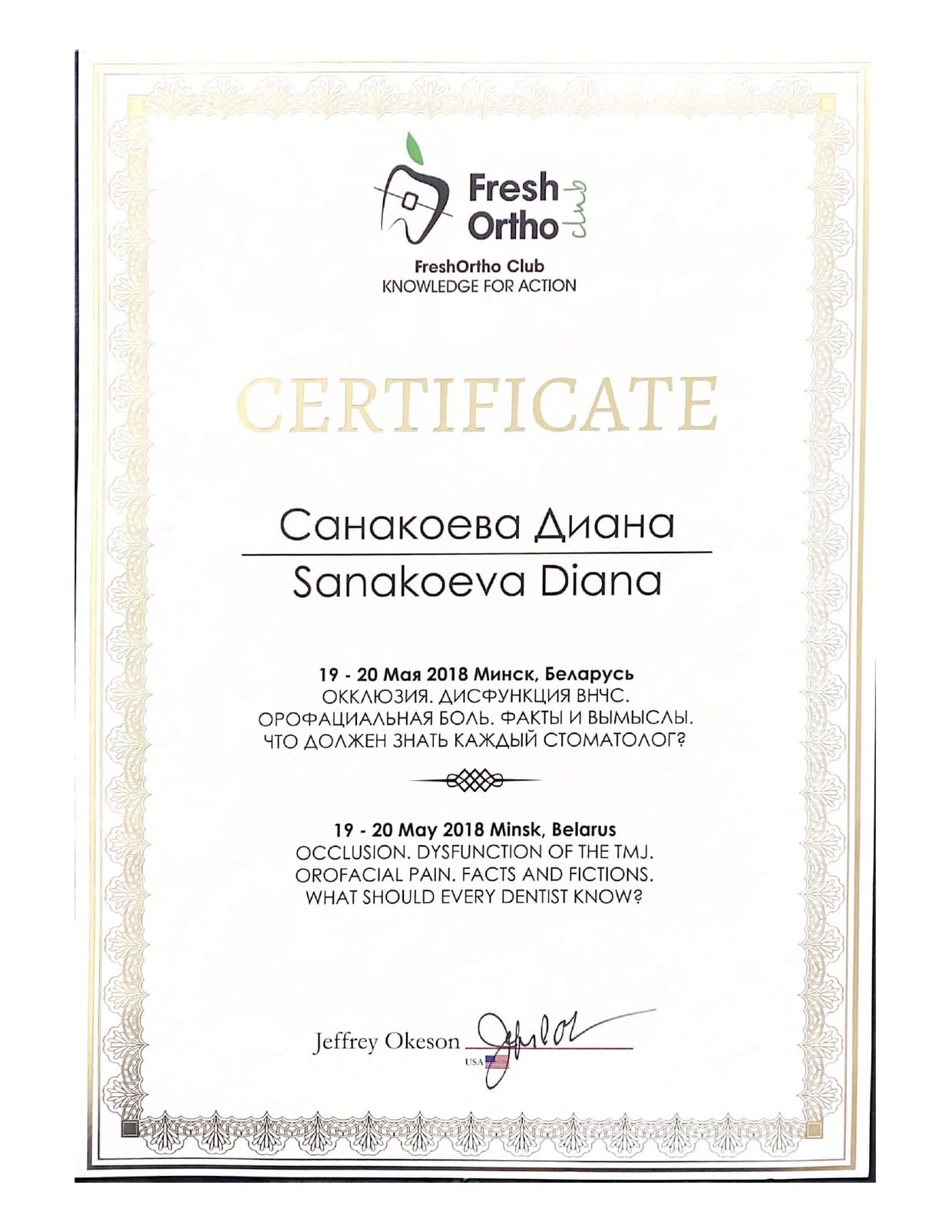 Fresh
Ortho
club

FreshOrtho Club
KNOWLEDGE FOR ACTION

CERTIFICATE

Санакоева Диана

Sanakoeva Diana

19 - 20 Мая 2018 Минск, Беларусь
ОККЛЮЗИЯ. ДИСФУНКЦИЯ ВНЧС.
ОРОФАЦИАЛЬНАЯ БОЛЬ. ФАКТЫ И ВЫМЫСЛЫ.
ЧТО ДОЛЖЕН ЗНАТЬ КАЖДЫЙ СТОМАТОЛОГ?

19 - 20 May 2018 Minsk, Belarus
OCCLUSION. DYSFUNCTION OF THE TMJ.
OROFACIAL PAIN. FACTS AND FICTIONS.
WHAT SHOULD EVERY DENTIST KNOW?

Jeffrey Okeson
USA